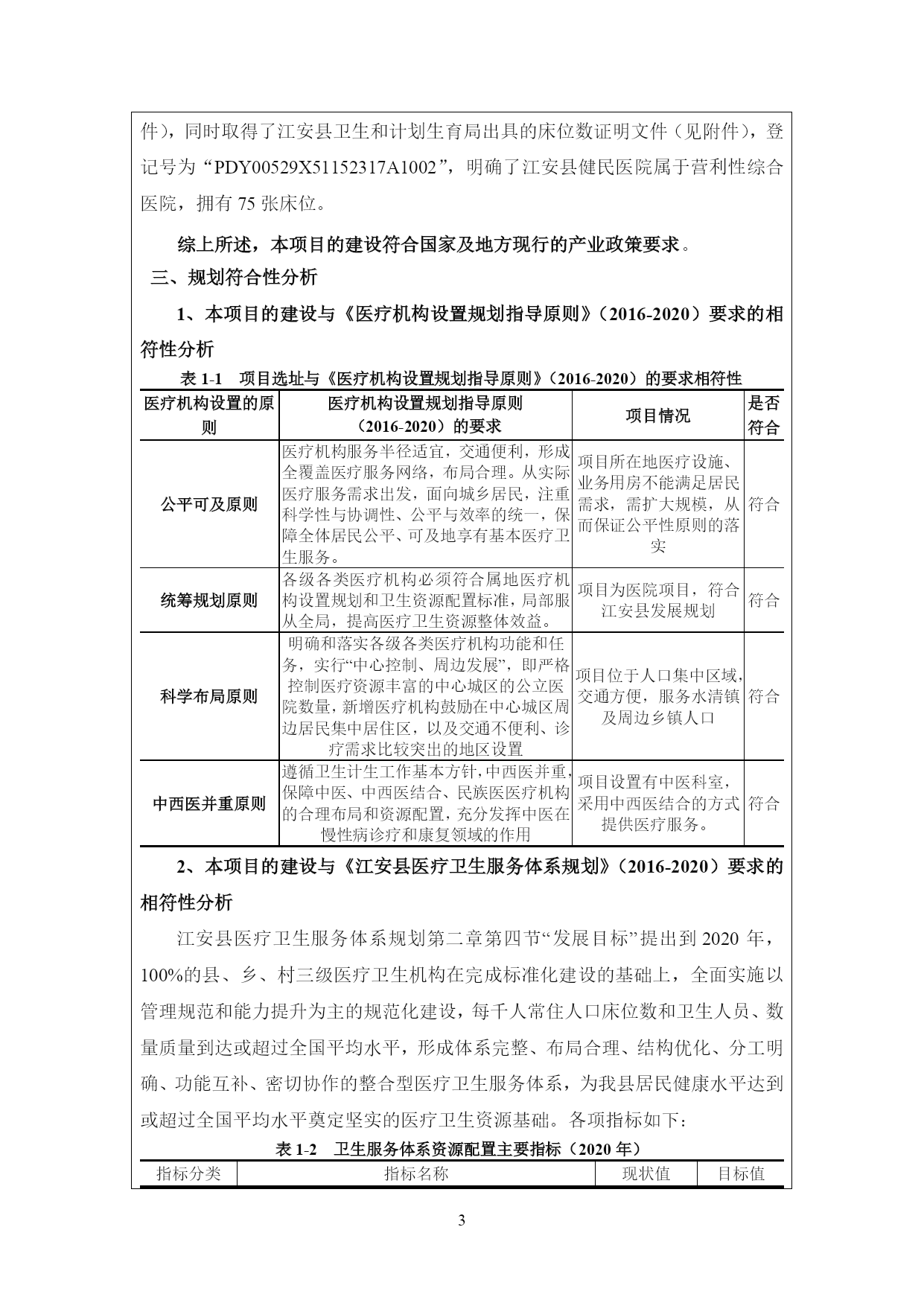 件），同时取得了江安县卫生和计划生育局出具的床位数证明文件（见附件），登记号为“PDY00529X51152317A1002”，明确了江安县健民医院属于营利性综合医院，拥有 75 张床位。

综上所述，本项目的建设符合国家及地方现行的产业政策要求。

三、规划符合性分析

1、本项目的建设与《医疗机构设置规划指导原则》（2016-2020）要求的相符性分析

表 1-1 项目选址与《医疗机构设置规划指导原则》（2016-2020）的要求相符性

| 医疗机构设置的原则 | 医疗机构设置规划指导原则（2016-2020）的要求 | 项目情况 | 是否符合 |
|---|---|---|---|
| 公平可及原则 | 医疗机构服务半径适宜，交通便利，形成全覆盖医疗服务网络，布局合理。从实际医疗服务需求出发，面向城乡居民，注重科学性与协调性、公平与效率的统一，保障全体居民公平、可及地享有基本医疗卫生服务。 | 项目所在地医疗设施、业务用房不能满足居民需求，需扩大规模，从而保证公平性原则的落实 | 符合 |
| 统筹规划原则 | 各级各类医疗机构必须符合属地医疗机构设置规划和卫生资源配置标准，局部服从全局，提高医疗卫生资源整体效益。 | 项目为医院项目，符合江安县发展规划 | 符合 |
| 科学布局原则 | 明确和落实各级各类医疗机构功能和任务，实行“中心控制、周边发展”，即严格控制医疗资源丰富的中心城区的公立医院数量，新增医疗机构鼓励在中心城区周边居民集中居住区，以及交通不便利、诊疗需求比较突出的地区设置 | 项目位于人口集中区域，交通方便，服务水清镇及周边乡镇人口 | 符合 |
| 中西医并重原则 | 遵循卫生计生工作基本方针，中西医并重，保障中医、中西医结合、民族医医疗机构的合理布局和资源配置，充分发挥中医在慢性病诊疗和康复领域的作用 | 项目设置有中医科室，采用中西医结合的方式提供医疗服务。 | 符合 |

2、本项目的建设与《江安县医疗卫生服务体系规划》（2016-2020）要求的相符性分析

江安县医疗卫生服务体系规划第二章第四节“发展目标”提出到 2020 年，100%的县、乡、村三级医疗卫生机构在完成标准化建设的基础上，全面实施以管理规范和能力提升为主的规范化建设，每千人常住人口床位数和卫生人员、数量质量到达或超过全国平均水平，形成体系完整、布局合理、结构优化、分工明确、功能互补、密切协作的整合型医疗卫生服务体系，为我县居民健康水平达到或超过全国平均水平奠定坚实的医疗卫生资源基础。各项指标如下：

表 1-2 卫生服务体系资源配置主要指标（2020 年）

| 指标分类 | 指标名称 | 现状值 | 目标值 |
|---|---|---|---|

3